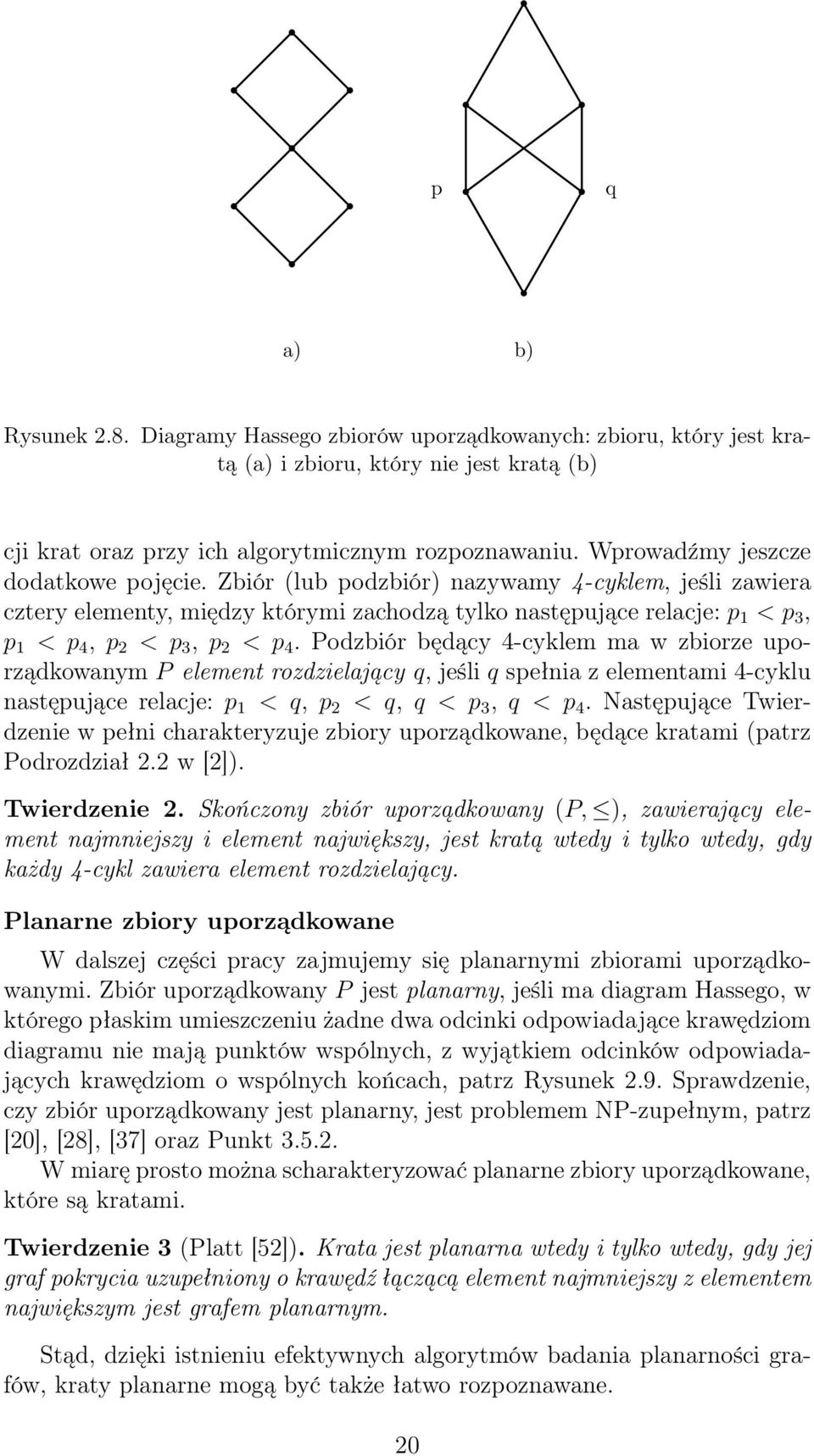 p q

a) b)

Rysunek 2.8. Diagramy Hassego zbiorów uporządkowanych: zbioru, który jest kratą (a) i zbioru, który nie jest kratą (b)

cji krat oraz przy ich algorytmicznym rozpoznawaniu. Wprowadźmy jeszcze dodatkowe pojęcie. Zbiór (lub podzbiór) nazywamy 4-cyklem, jeśli zawiera cztery elementy, między którymi zachodzą tylko następujące relacje: $p_1 < p_3$, $p_1 < p_4$, $p_2 < p_3$, $p_2 < p_4$. Podzbiór będący 4-cyklem ma w zbiorze uporządkowanym $P$ element rozdzielający $q$, jeśli $q$ spełnia z elementami 4-cyklu następujące relacje: $p_1 < q$, $p_2 < q$, $q < p_3$, $q < p_4$. Następujące Twierdzenie w pełni charakteryzuje zbiory uporządkowane, będące kratami (patrz Podrozdział 2.2 w [2]).

Twierdzenie 2. Skończony zbiór uporządkowany $(P, \leq)$, zawierający element najmniejszy i element największy, jest kratą wtedy i tylko wtedy, gdy każdy 4-cykl zawiera element rozdzielający.

Planarne zbiory uporządkowane

W dalszej części pracy zajmujemy się planarnymi zbiorami uporządkowanymi. Zbiór uporządkowany $P$ jest planarny, jeśli ma diagram Hassego, w którego płaskim umieszczeniu żadne dwa odcinki odpowiadające krawędziom diagramu nie mają punktów wspólnych, z wyjątkiem odcinków odpowiadających krawędziom o wspólnych końcach, patrz Rysunek 2.9. Sprawdzenie, czy zbiór uporządkowany jest planarny, jest problemem NP-zupełnym, patrz [20], [28], [37] oraz Punkt 3.5.2.
W miarę prosto można scharakteryzować planarne zbiory uporządkowane, które są kratami.

Twierdzenie 3 (Platt [52]). Krata jest planarna wtedy i tylko wtedy, gdy jej graf pokrycia uzupełniony o krawędź łączącą element najmniejszy z elementem największym jest grafem planarnym.

Stąd, dzięki istnieniu efektywnych algorytmów badania planarności grafów, kraty planarne mogą być także łatwo rozpoznawane.

20